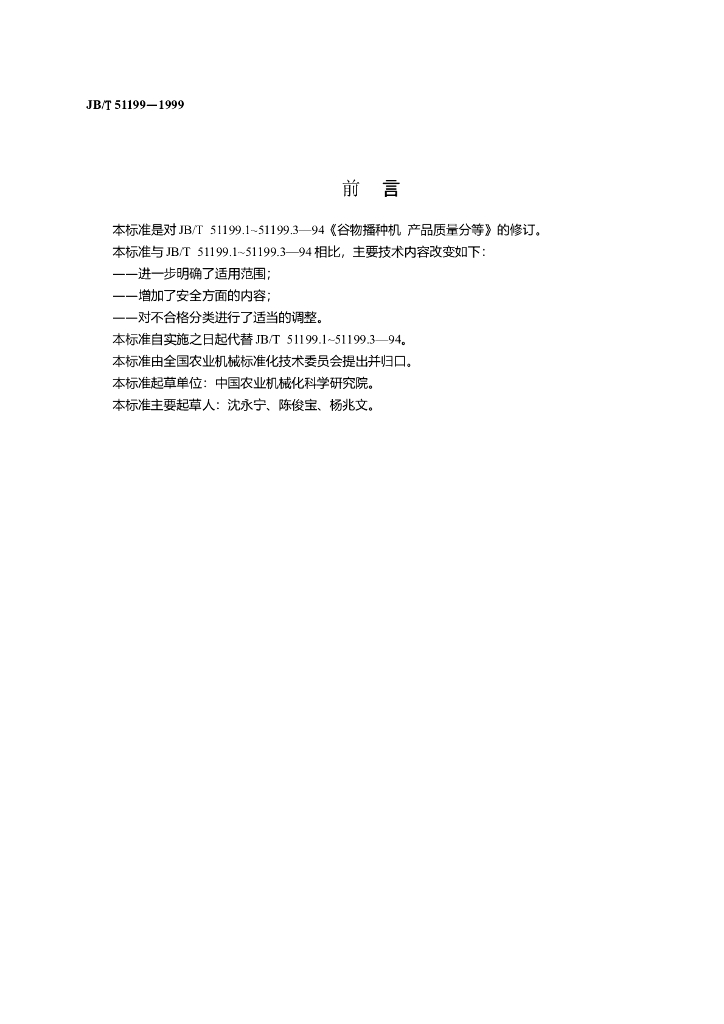 JB/T 51199—1999

前　言

本标准是对 JB/T 51199.1~51199.3—94《谷物播种机 产品质量分等》的修订。

本标准与 JB/T 51199.1~51199.3—94 相比，主要技术内容改变如下：

——进一步明确了适用范围；

——增加了安全方面的内容；

——对不合格分类进行了适当的调整。

本标准自实施之日起代替 JB/T 51199.1~51199.3—94。

本标准由全国农业机械标准化技术委员会提出并归口。

本标准起草单位：中国农业机械化科学研究院。

本标准主要起草人：沈永宁、陈俊宝、杨兆文。